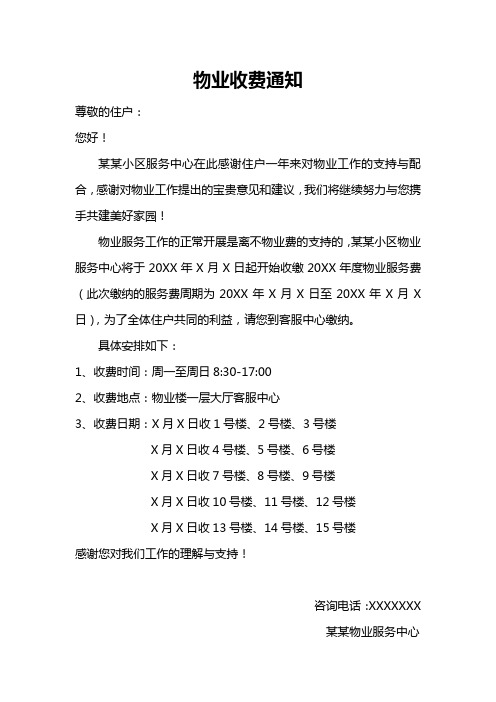 物业收费通知

尊敬的住户：

您好！

某某小区服务中心在此感谢住户一年来对物业工作的支持与配合，感谢对物业工作提出的宝贵意见和建议，我们将继续努力与您携手共建美好家园！

物业服务工作的正常开展是离不物业费的支持的，某某小区物业服务中心将于 20XX 年 X 月 X 日起开始收缴 20XX 年度物业服务费（此次缴纳的服务费周期为 20XX 年 X 月 X 日至 20XX 年 X 月 X 日），为了全体住户共同的利益，请您到客服中心缴纳。

具体安排如下：

1、收费时间：周一至周日 8:30-17:00

2、收费地点：物业楼一层大厅客服中心

3、收费日期：X 月 X 日收 1 号楼、2 号楼、3 号楼

X 月 X 日收 4 号楼、5 号楼、6 号楼

X 月 X 日收 7 号楼、8 号楼、9 号楼

X 月 X 日收 10 号楼、11 号楼、12 号楼

X 月 X 日收 13 号楼、14 号楼、15 号楼

感谢您对我们工作的理解与支持！

咨询电话：XXXXXXX

某某物业服务中心